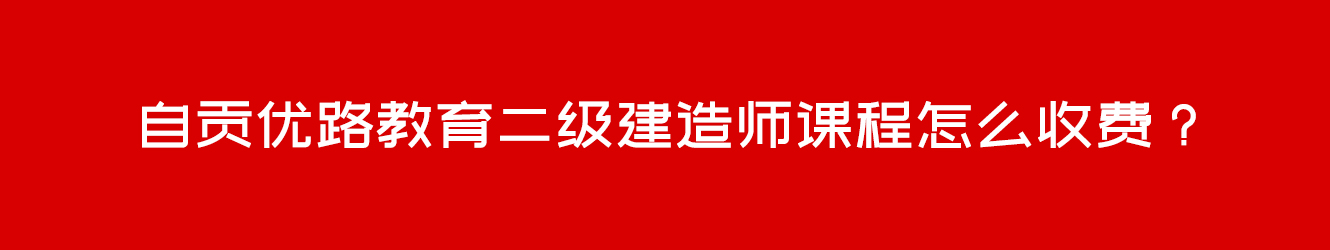 自贡优路教育二级建造师课程怎么收费？